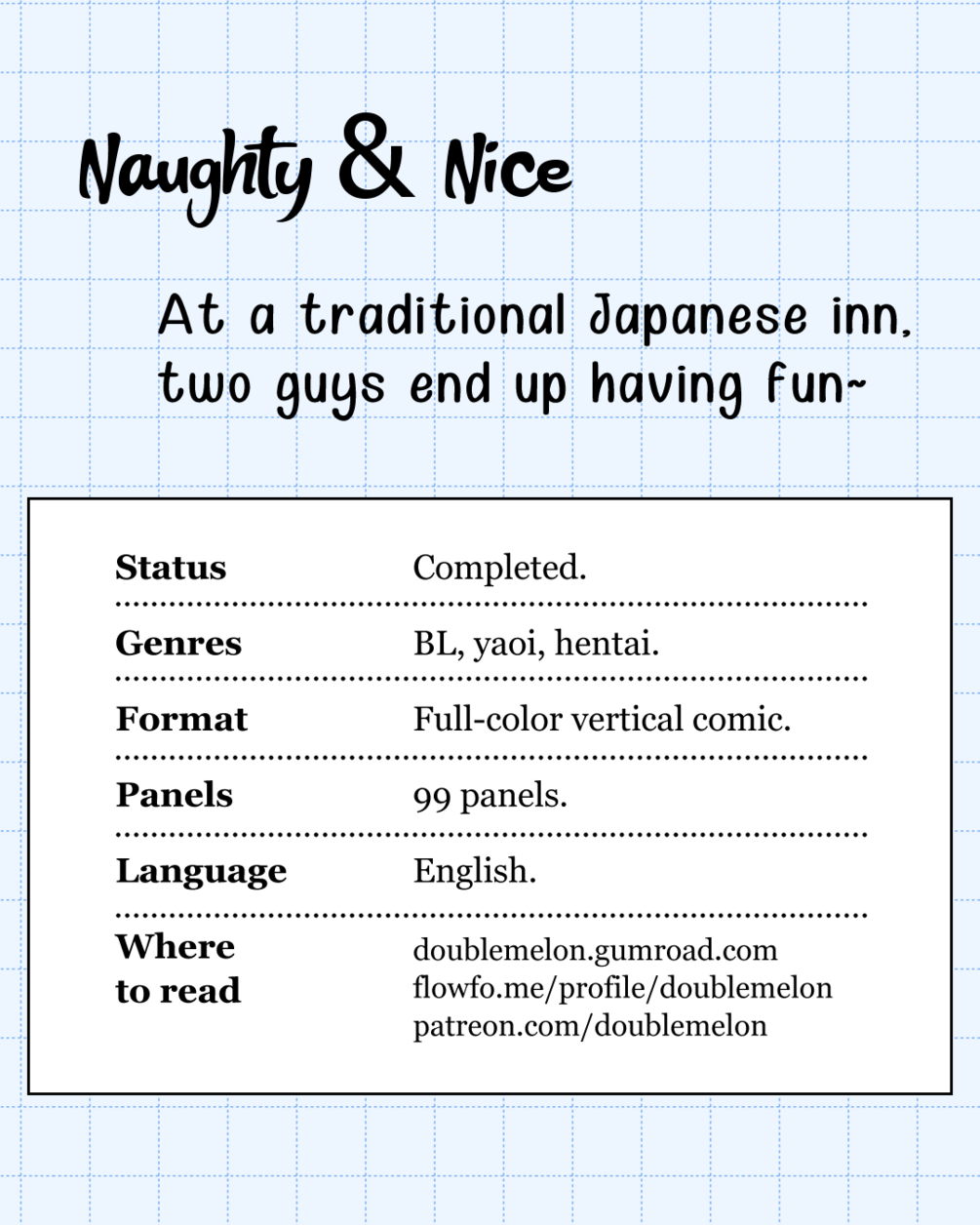 Naughty & Nice

At a traditional Japanese inn, two guys end up having fun~

| Status | Completed. |
|---|---|
| Genres | BL, yaoi, hentai. |
| Format | Full-color vertical comic. |
| Panels | 99 panels. |
| Language | English. |
| Where to read | doublemelon.gumroad.com flowfo.me/profile/doublemelon patreon.com/doublemelon |